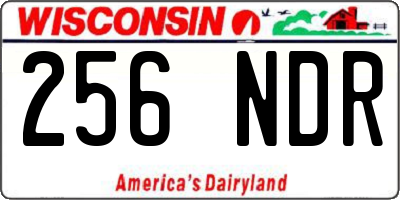 WISCONSIN

256 NDR

America's Dairyland